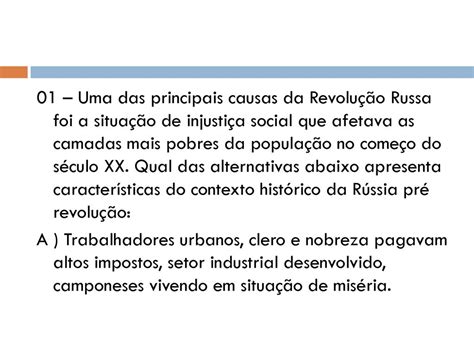 01 – Uma das principais causas da Revolução Russa foi a situação de injustiça social que afetava as camadas mais pobres da população no começo do século XX. Qual das alternativas abaixo apresenta características do contexto histórico da Rússia pré revolução:

A ) Trabalhadores urbanos, clero e nobreza pagavam altos impostos, setor industrial desenvolvido, camponeses vivendo em situação de miséria.